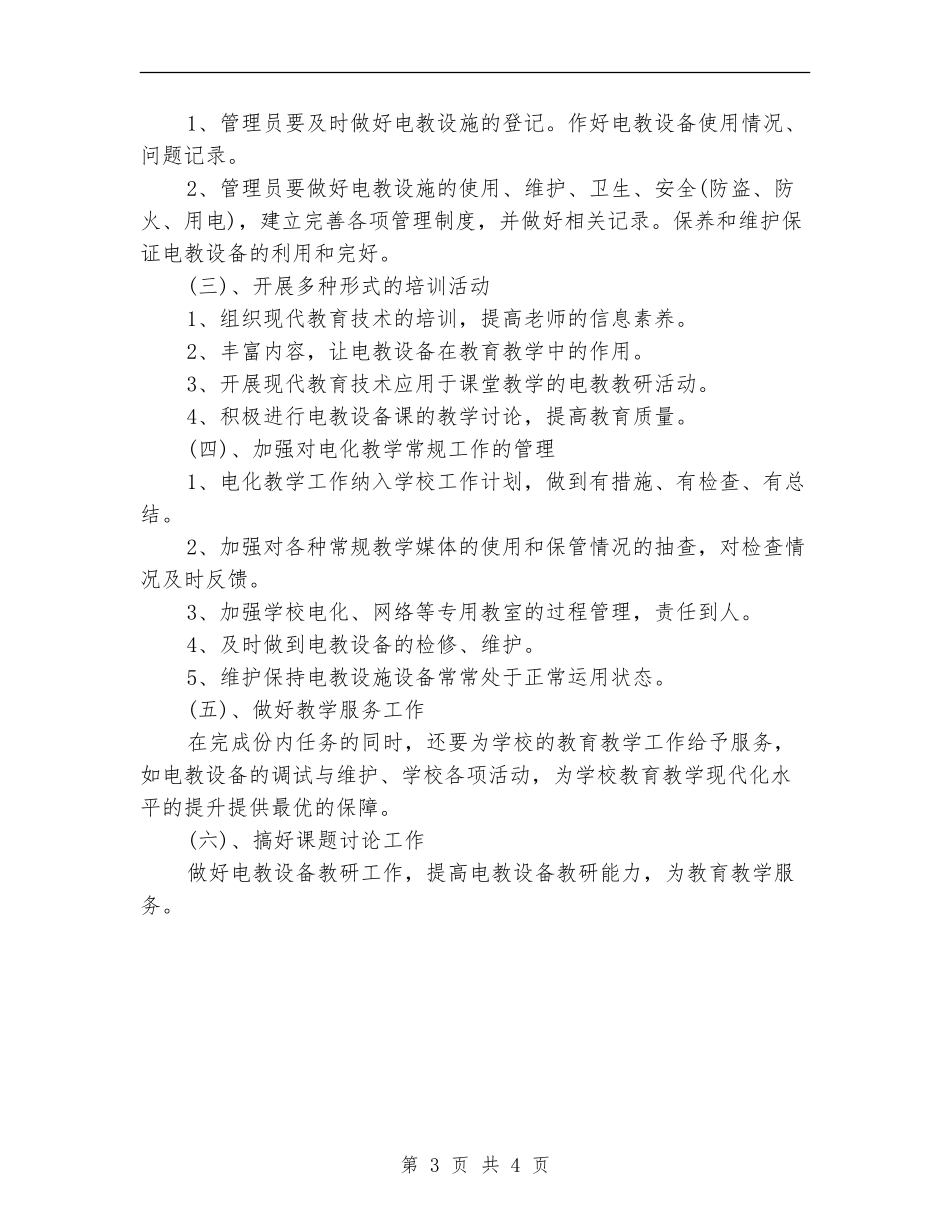 1、管理员要及时做好电教设施的登记。作好电教设备使用情况、问题记录。

2、管理员要做好电教设施的使用、维护、卫生、安全(防盗、防火、用电)，建立完善各项管理制度，并做好相关记录。保养和维护保证电教设备的利用和完好。

(三)、开展多种形式的培训活动

1、组织现代教育技术的培训，提高老师的信息素养。

2、丰富内容，让电教设备在教育教学中的作用。

3、开展现代教育技术应用于课堂教学的电教教研活动。

4、积极进行电教设备课的教学讨论，提高教育质量。

(四)、加强对电化教学常规工作的管理

1、电化教学工作纳入学校工作计划，做到有措施、有检查、有总结。

2、加强对各种常规教学媒体的使用和保管情况的抽查，对检查情况及时反馈。

3、加强学校电化、网络等专用教室的过程管理，责任到人。

4、及时做到电教设备的检修、维护。

5、维护保持电教设施设备常常处于正常运用状态。

(五)、做好教学服务工作

在完成份内任务的同时，还要为学校的教育教学工作给予服务，如电教设备的调试与维护、学校各项活动，为学校教育教学现代化水平的提升提供最优的保障。

(六)、搞好课题讨论工作

做好电教设备教研工作，提高电教设备教研能力，为教育教学服务。

第 3 页 共 4 页